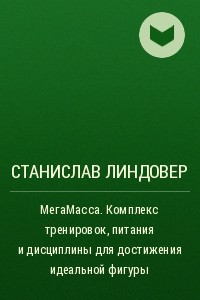 СТАНИСЛАВ ЛИНДОВЕР

МегаМасса. Комплекс тренировок, питания и дисциплины для достижения идеальной фигуры